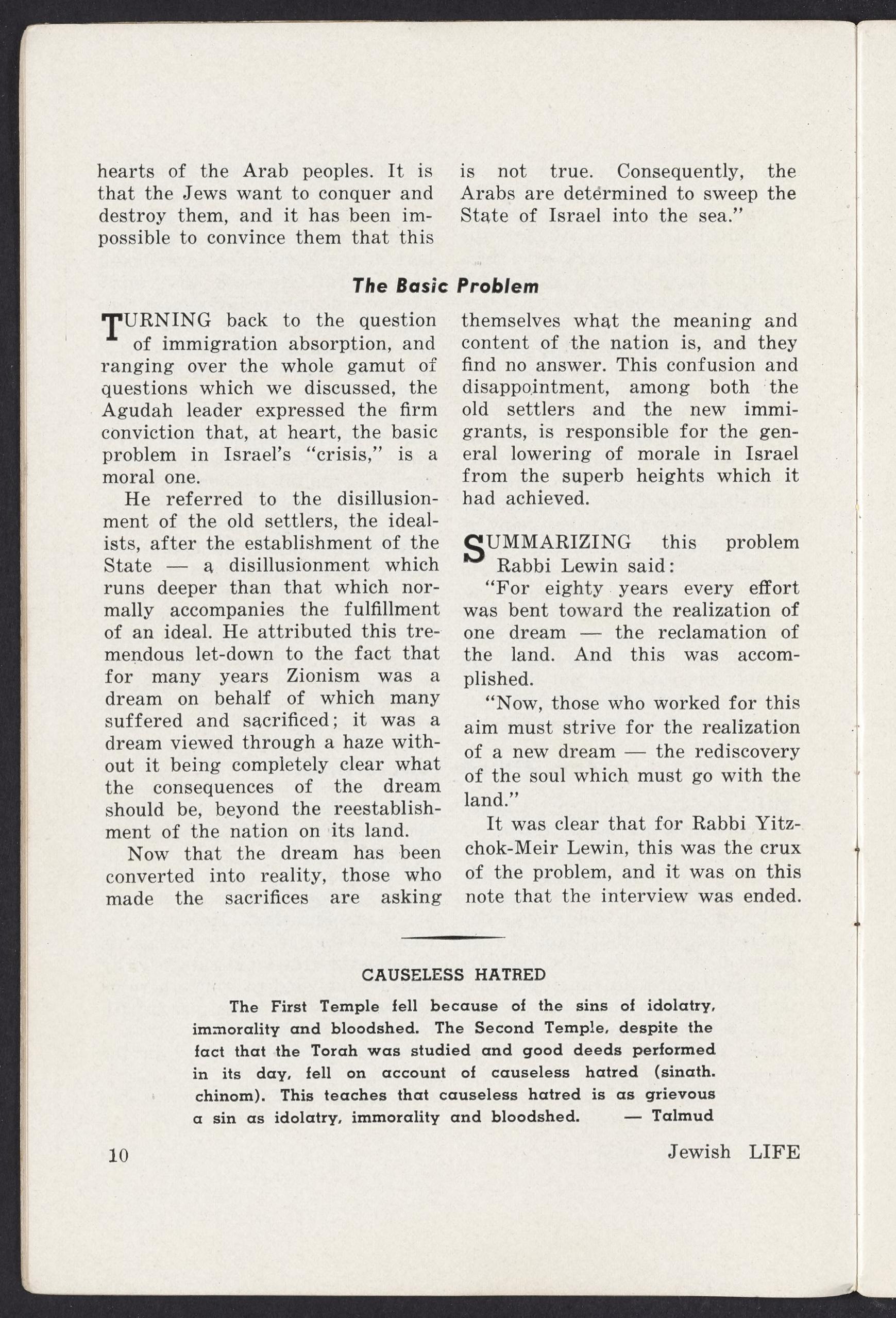 hearts of the Arab peoples. It is that the Jews want to conquer and destroy them, and it has been impossible to convince them that this is not true. Consequently, the Arabs are determined to sweep the State of Israel into the sea."

The Basic Problem

TURNING back to the question of immigration absorption, and ranging over the whole gamut of questions which we discussed, the Agudah leader expressed the firm conviction that, at heart, the basic problem in Israel's "crisis," is a moral one.

He referred to the disillusionment of the old settlers, the idealists, after the establishment of the State — a disillusionment which runs deeper than that which normally accompanies the fulfillment of an ideal. He attributed this tremendous let-down to the fact that for many years Zionism was a dream on behalf of which many suffered and sacrificed; it was a dream viewed through a haze without it being completely clear what the consequences of the dream should be, beyond the reestablishment of the nation on its land.

Now that the dream has been converted into reality, those who made the sacrifices are asking themselves what the meaning and content of the nation is, and they find no answer. This confusion and disappointment, among both the old settlers and the new immigrants, is responsible for the general lowering of morale in Israel from the superb heights which it had achieved.

SUMMARIZING this problem Rabbi Lewin said:

"For eighty years every effort was bent toward the realization of one dream — the reclamation of the land. And this was accomplished.

"Now, those who worked for this aim must strive for the realization of a new dream — the rediscovery of the soul which must go with the land."

It was clear that for Rabbi Yitzchok-Meir Lewin, this was the crux of the problem, and it was on this note that the interview was ended.

CAUSELESS HATRED

The First Temple fell because of the sins of idolatry, immorality and bloodshed. The Second Temple, despite the fact that the Torah was studied and good deeds performed in its day, fell on account of causeless hatred (sinath. chinom). This teaches that causeless hatred is as grievous a sin as idolatry, immorality and bloodshed. — Talmud

10

Jewish LIFE